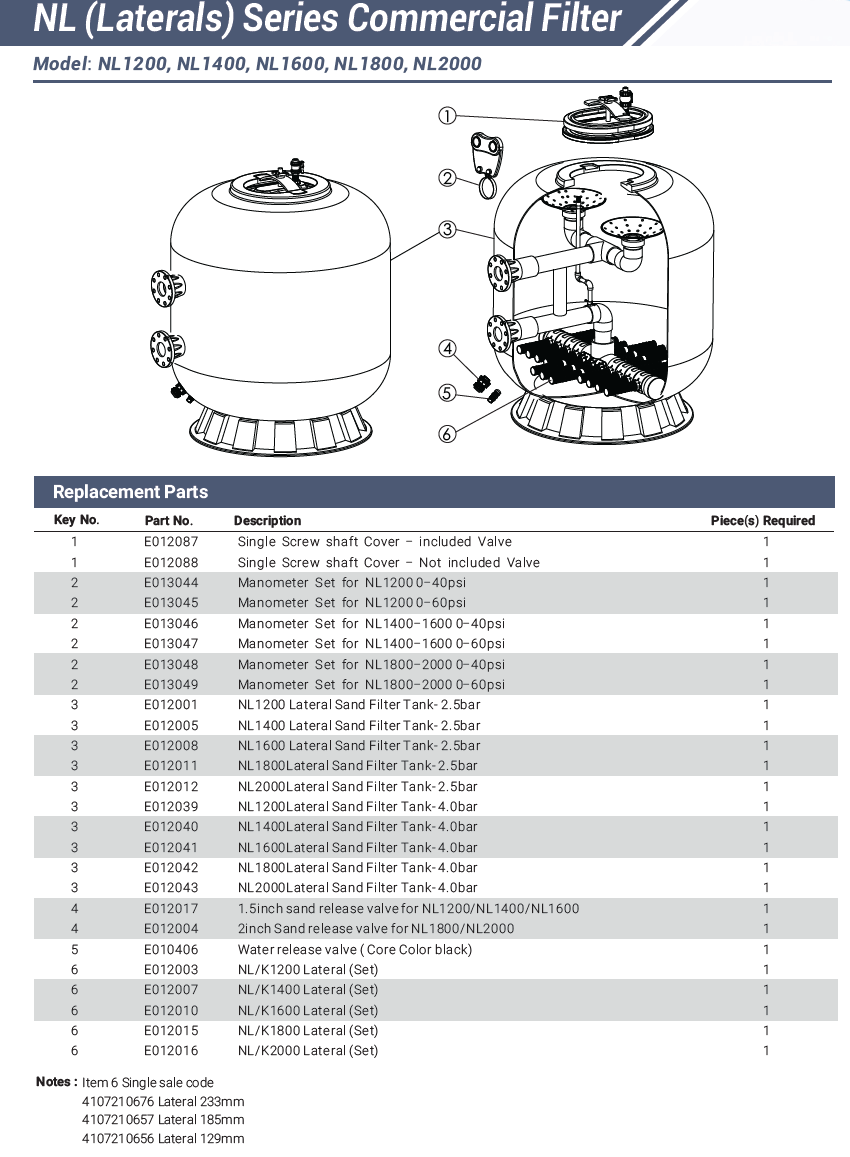 NL (Laterals) Series Commercial Filter

Model: NL1200, NL1400, NL1600, NL1800, NL2000

①
②
③
④
⑤
⑥

Replacement Parts

| Key No. | Part No. | Description | Piece(s) Required |
|---|---|---|---|
| 1 | E012087 | Single Screw shaft Cover – included Valve | 1 |
| 1 | E012088 | Single Screw shaft Cover – Not included Valve | 1 |
| 2 | E013044 | Manometer Set for NL1200 0–40psi | 1 |
| 2 | E013045 | Manometer Set for NL1200 0–60psi | 1 |
| 2 | E013046 | Manometer Set for NL1400–1600 0–40psi | 1 |
| 2 | E013047 | Manometer Set for NL1400–1600 0–60psi | 1 |
| 2 | E013048 | Manometer Set for NL1800–2000 0–40psi | 1 |
| 2 | E013049 | Manometer Set for NL1800–2000 0–60psi | 1 |
| 3 | E012001 | NL1200 Lateral Sand Filter Tank- 2.5bar | 1 |
| 3 | E012005 | NL1400 Lateral Sand Filter Tank- 2.5bar | 1 |
| 3 | E012008 | NL1600 Lateral Sand Filter Tank- 2.5bar | 1 |
| 3 | E012011 | NL1800Lateral Sand Filter Tank- 2.5bar | 1 |
| 3 | E012012 | NL2000Lateral Sand Filter Tank- 2.5bar | 1 |
| 3 | E012039 | NL1200Lateral Sand Filter Tank- 4.0bar | 1 |
| 3 | E012040 | NL1400Lateral Sand Filter Tank- 4.0bar | 1 |
| 3 | E012041 | NL1600Lateral Sand Filter Tank- 4.0bar | 1 |
| 3 | E012042 | NL1800Lateral Sand Filter Tank- 4.0bar | 1 |
| 3 | E012043 | NL2000Lateral Sand Filter Tank- 4.0bar | 1 |
| 4 | E012017 | 1.5inch sand release valve for NL1200/NL1400/NL1600 | 1 |
| 4 | E012004 | 2inch Sand release valve for NL1800/NL2000 | 1 |
| 5 | E010406 | Water release valve ( Core Color black) | 1 |
| 6 | E012003 | NL/K1200 Lateral (Set) | 1 |
| 6 | E012007 | NL/K1400 Lateral (Set) | 1 |
| 6 | E012010 | NL/K1600 Lateral (Set) | 1 |
| 6 | E012015 | NL/K1800 Lateral (Set) | 1 |
| 6 | E012016 | NL/K2000 Lateral (Set) | 1 |

Notes : Item 6 Single sale code
4107210676 Lateral 233mm
4107210657 Lateral 185mm
4107210656 Lateral 129mm